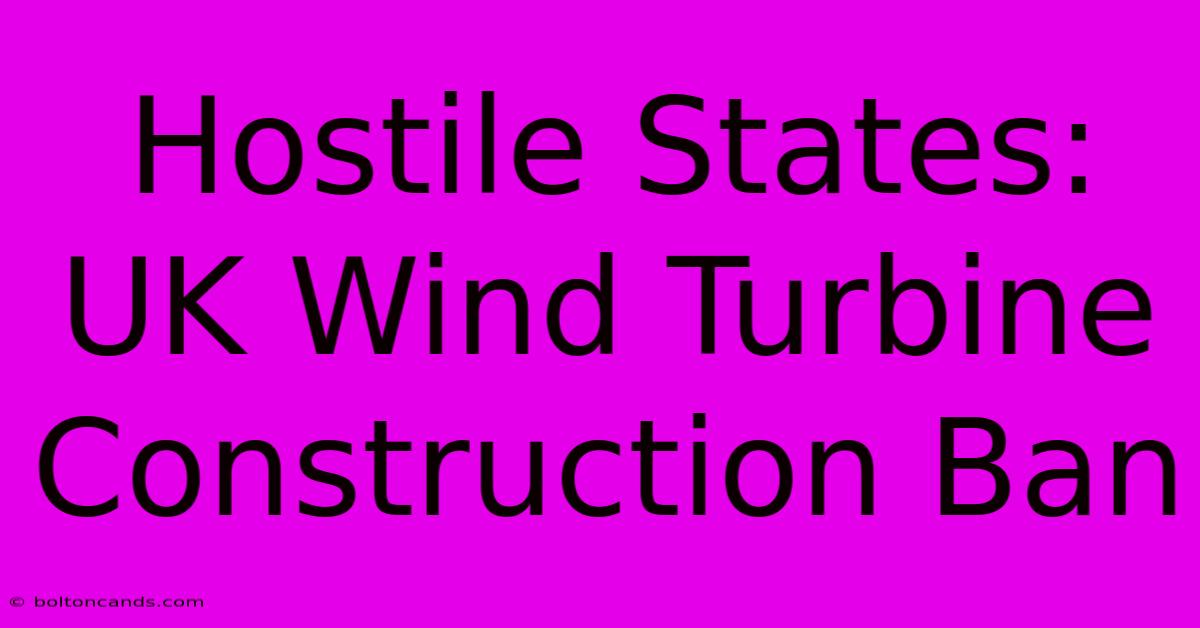 Hostile States: UK Wind Turbine Construction Ban

© boltoncands.com